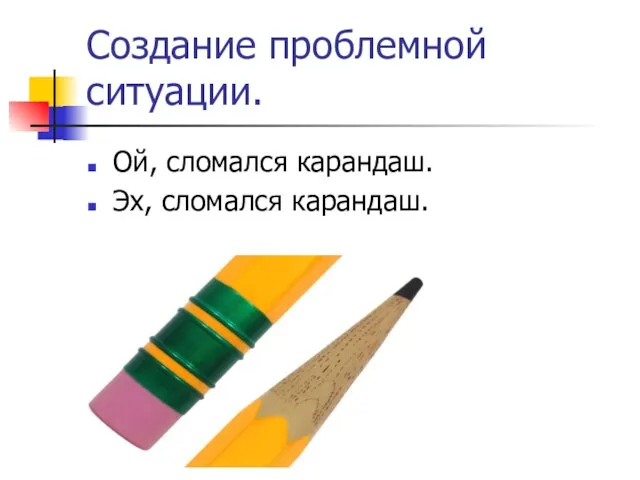 Создание проблемной ситуации.

Ой, сломался карандаш.
Эх, сломался карандаш.